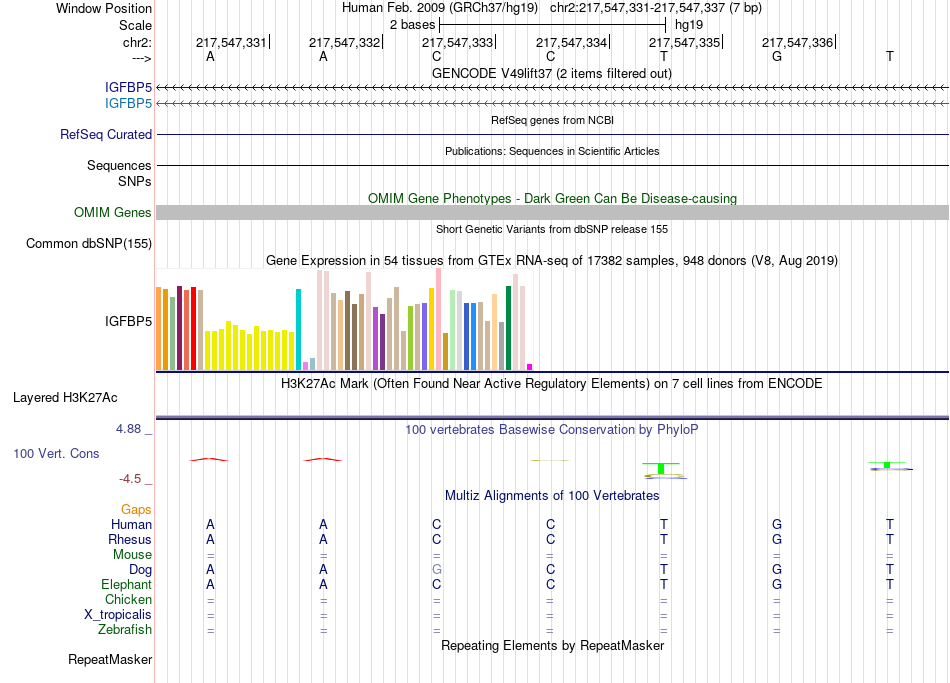 Window Position Human Feb. 2009 (GRCh37/hg19) chr2:217,547,331-217,547,337 (7 bp)
Scale 2 bases hg19
chr2: 217,547,331 217,547,332 217,547,333 217,547,334 217,547,335 217,547,336
---> A A C C T G T
GENCODE V49lift37 (2 items filtered out)
IGFBP5
IGFBP5
RefSeq genes from NCBI
RefSeq Curated
Publications: Sequences in Scientific Articles
Sequences
SNPs
OMIM Gene Phenotypes - Dark Green Can Be Disease-causing
OMIM Genes
Short Genetic Variants from dbSNP release 155
Common dbSNP(155)
Gene Expression in 54 tissues from GTEx RNA-seq of 17382 samples, 948 donors (V8, Aug 2019)
IGFBP5
H3K27Ac Mark (Often Found Near Active Regulatory Elements) on 7 cell lines from ENCODE
Layered H3K27Ac
4.88 _ 100 vertebrates Basewise Conservation by PhyloP
100 Vert. Cons
-4.5 _
Multiz Alignments of 100 Vertebrates
Gaps
Human A A C C T G T
Rhesus A A C C T G T
Mouse = = = = = = =
Dog A A G C T G T
Elephant A A C C T G T
Chicken = = = = = = =
X_tropicalis = = = = = = =
Zebrafish = = = = = = =
Repeating Elements by RepeatMasker
RepeatMasker